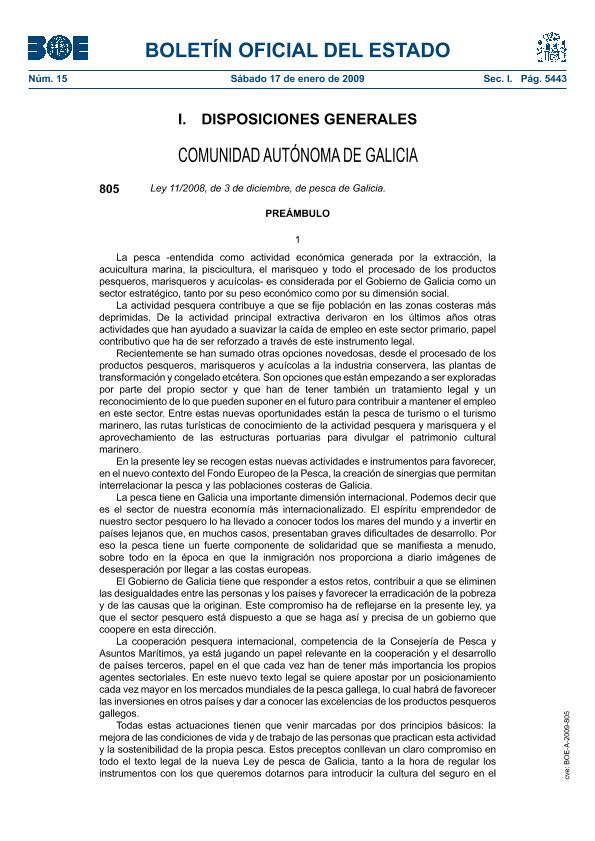 BOE

BOLETÍN OFICIAL DEL ESTADO

Núm. 15 Sábado 17 de enero de 2009 Sec. I. Pág. 5443

I. DISPOSICIONES GENERALES

COMUNIDAD AUTÓNOMA DE GALICIA

805 Ley 11/2008, de 3 de diciembre, de pesca de Galicia.

PREÁMBULO

1

La pesca -entendida como actividad económica generada por la extracción, la acuicultura marina, la piscicultura, el marisqueo y todo el procesado de los productos pesqueros, marisqueros y acuícolas- es considerada por el Gobierno de Galicia como un sector estratégico, tanto por su peso económico como por su dimensión social.

La actividad pesquera contribuye a que se fije población en las zonas costeras más deprimidas. De la actividad principal extractiva derivaron en los últimos años otras actividades que han ayudado a suavizar la caída de empleo en este sector primario, papel contributivo que ha de ser reforzado a través de este instrumento legal.

Recientemente se han sumado otras opciones novedosas, desde el procesado de los productos pesqueros, marisqueros y acuícolas a la industria conservera, las plantas de transformación y congelado etcétera. Son opciones que están empezando a ser exploradas por parte del propio sector y que han de tener también un tratamiento legal y un reconocimiento de lo que pueden suponer en el futuro para contribuir a mantener el empleo en este sector. Entre estas nuevas oportunidades están la pesca de turismo o el turismo marinero, las rutas turísticas de conocimiento de la actividad pesquera y marisquera y el aprovechamiento de las estructuras portuarias para divulgar el patrimonio cultural marinero.

En la presente ley se recogen estas nuevas actividades e instrumentos para favorecer, en el nuevo contexto del Fondo Europeo de la Pesca, la creación de sinergias que permitan interrelacionar la pesca y las poblaciones costeras de Galicia.

La pesca tiene en Galicia una importante dimensión internacional. Podemos decir que es el sector de nuestra economía más internacionalizado. El espíritu emprendedor de nuestro sector pesquero lo ha llevado a conocer todos los mares del mundo y a invertir en países lejanos que, en muchos casos, presentaban graves dificultades de desarrollo. Por eso la pesca tiene un fuerte componente de solidaridad que se manifiesta a menudo, sobre todo en la época en que la inmigración nos proporciona a diario imágenes de desesperación por llegar a las costas europeas.

El Gobierno de Galicia tiene que responder a estos retos, contribuir a que se eliminen las desigualdades entre las personas y los países y favorecer la erradicación de la pobreza y de las causas que la originan. Este compromiso ha de reflejarse en la presente ley, ya que el sector pesquero está dispuesto a que se haga así y precisa de un gobierno que coopere en esta dirección.

La cooperación pesquera internacional, competencia de la Consejería de Pesca y Asuntos Marítimos, ya está jugando un papel relevante en la cooperación y el desarrollo de países terceros, papel en el que cada vez han de tener más importancia los propios agentes sectoriales. En este nuevo texto legal se quiere apostar por un posicionamiento cada vez mayor en los mercados mundiales de la pesca gallega, lo cual habrá de favorecer las inversiones en otros países y dar a conocer las excelencias de los productos pesqueros gallegos.

Todas estas actuaciones tienen que venir marcadas por dos principios básicos: la mejora de las condiciones de vida y de trabajo de las personas que practican esta actividad y la sostenibilidad de la propia pesca. Estos preceptos conllevan un claro compromiso en todo el texto legal de la nueva Ley de pesca de Galicia, tanto a la hora de regular los instrumentos con los que queremos dotarnos para introducir la cultura del seguro en el

cve: BOE-A-2009-805